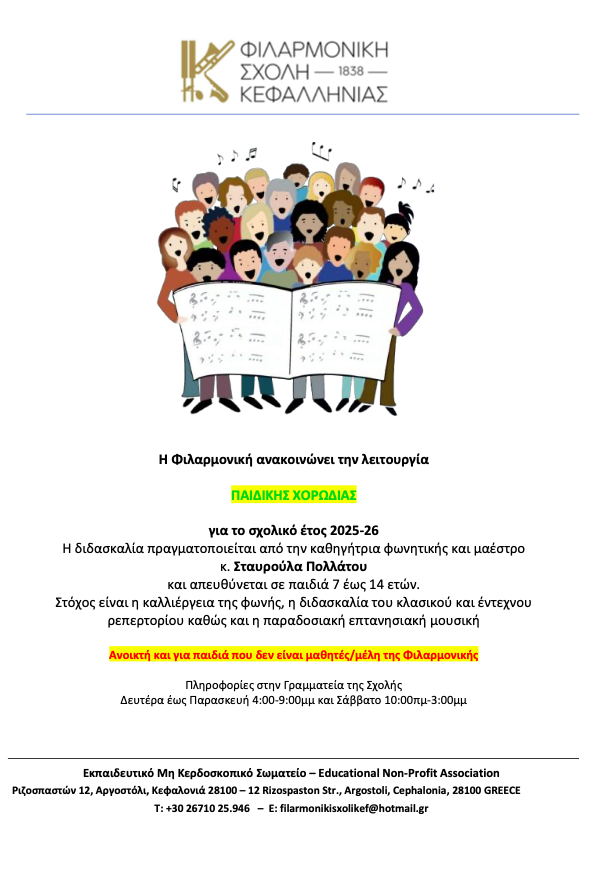 ΦΙΛΑΡΜΟΝΙΚΗ
ΣΧΟΛΗ — 1838 —
ΚΕΦΑΛΛΗΝΙΑΣ

Η Φιλαρμονική ανακοινώνει την λειτουργία

ΠΑΙΔΙΚΗΣ ΧΟΡΩΔΙΑΣ

για το σχολικό έτος 2025-26
Η διδασκαλία πραγματοποιείται από την καθηγήτρια φωνητικής και μαέστρο κ. Σταυρούλα Πολλάτου και απευθύνεται σε παιδιά 7 έως 14 ετών.
Στόχος είναι η καλλιέργεια της φωνής, η διδασκαλία του κλασικού και έντεχνου ρεπερτορίου καθώς και η παραδοσιακή επτανησιακή μουσική

Ανοικτή και για παιδιά που δεν είναι μαθητές/μέλη της Φιλαρμονικής

Πληροφορίες στην Γραμματεία της Σχολής
Δευτέρα έως Παρασκευή 4:00-9:00μμ και Σάββατο 10:00πμ-3:00μμ

Εκπαιδευτικό Μη Κερδοσκοπικό Σωματείο – Educational Non-Profit Association
Ριζοσπαστών 12, Αργοστόλι, Κεφαλονιά 28100 – 12 Rizospaston Str., Argostoli, Cephalonia, 28100 GREECE
T: +30 26710 25.946 – E: filarmonikisxolikef@hotmail.gr